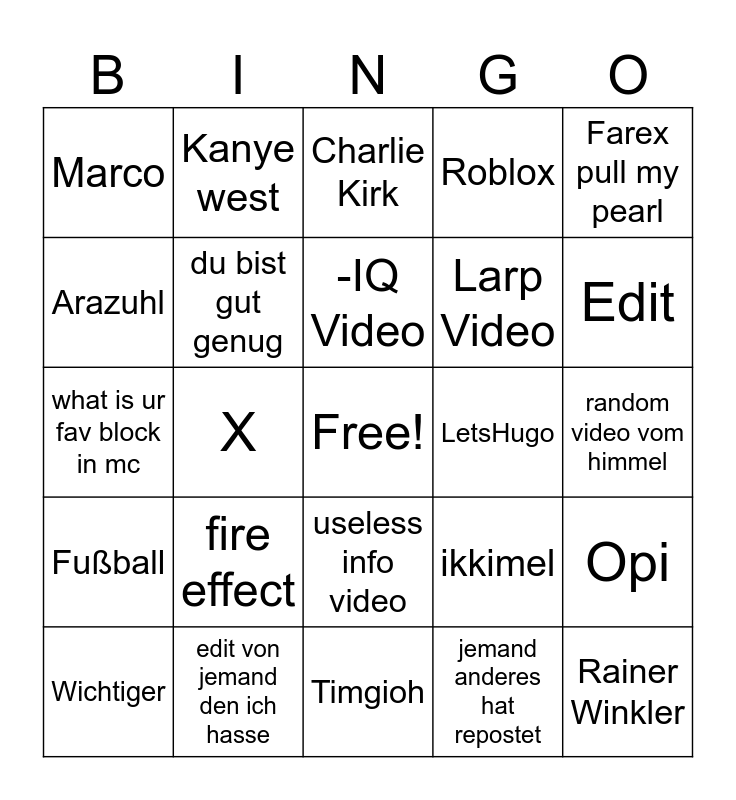 | B | I | N | G | O |
|---|---|---|---|---|
| Marco | Kanye west | Charlie Kirk | Roblox | Farex pull my pearl |
| Arazuhl | du bist gut genug | -IQ Video | Larp Video | Edit |
| what is ur fav block in mc | X | Free! | LetsHugo | random video vom himmel |
| Fußball | fire effect | useless info video | ikkimel | Opi |
| Wichtiger | edit von jemand den ich hasse | Timgioh | jemand anderes hat repostet | Rainer Winkler |